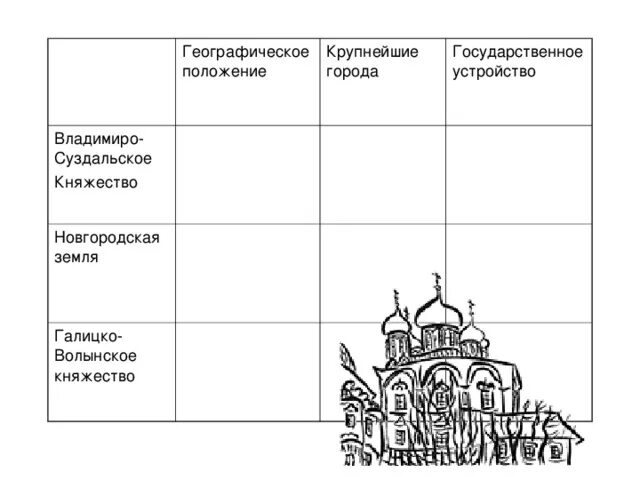 | | Географическое положение | Крупнейшие города | Государственное устройство |
|---|---|---|---|
| Владимиро-Суздальское Княжество | | | |
| Новгородская земля | | | |
| Галицко-Волынское княжество | | | |